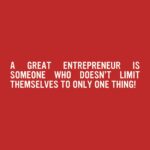 A GREAT ENTREPRENEUR IS SOMEONE WHO DOESN'T LIMIT THEMSELVES TO ONLY ONE THING!